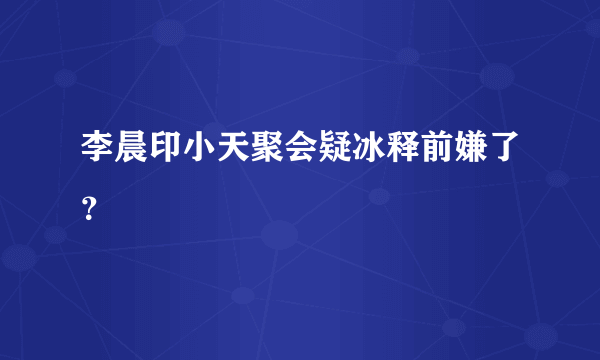 李晨印小天聚会疑冰释前嫌了？